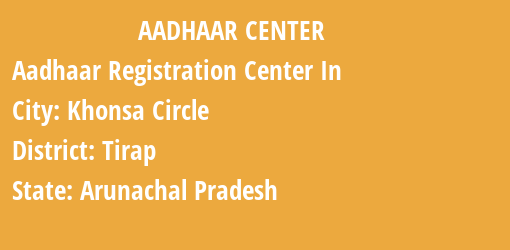 AADHAAR CENTER

Aadhaar Registration Center In

City: Khonsa Circle

District: Tirap

State: Arunachal Pradesh